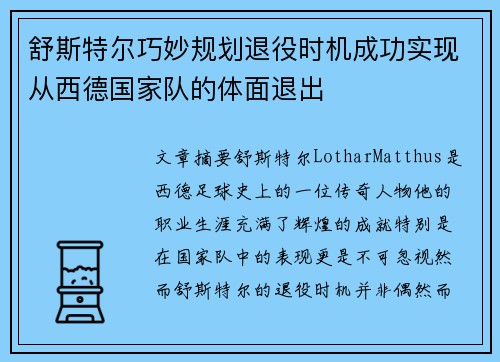 舒斯特尔巧妙规划退役时机成功实现从西德国家队的体面退出

文章摘要舒斯特尔LotharMatthus是西德足球史上的一位传奇人物他的职业生涯充满了辉煌的成就特别是在国家队中的表现更是不可忽视然而舒斯特尔的退役时机并非偶然而